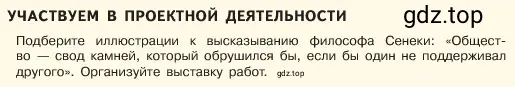 УЧАСТВУЕМ В ПРОЕКТНОЙ ДЕЯТЕЛЬНОСТИ gdz.top

Подберите иллюстрации к высказыванию философа Сенеки: «Общество — свод камней, который обрушился бы, если бы один не поддерживал другого». Организуйте выставку работ. gdz.top